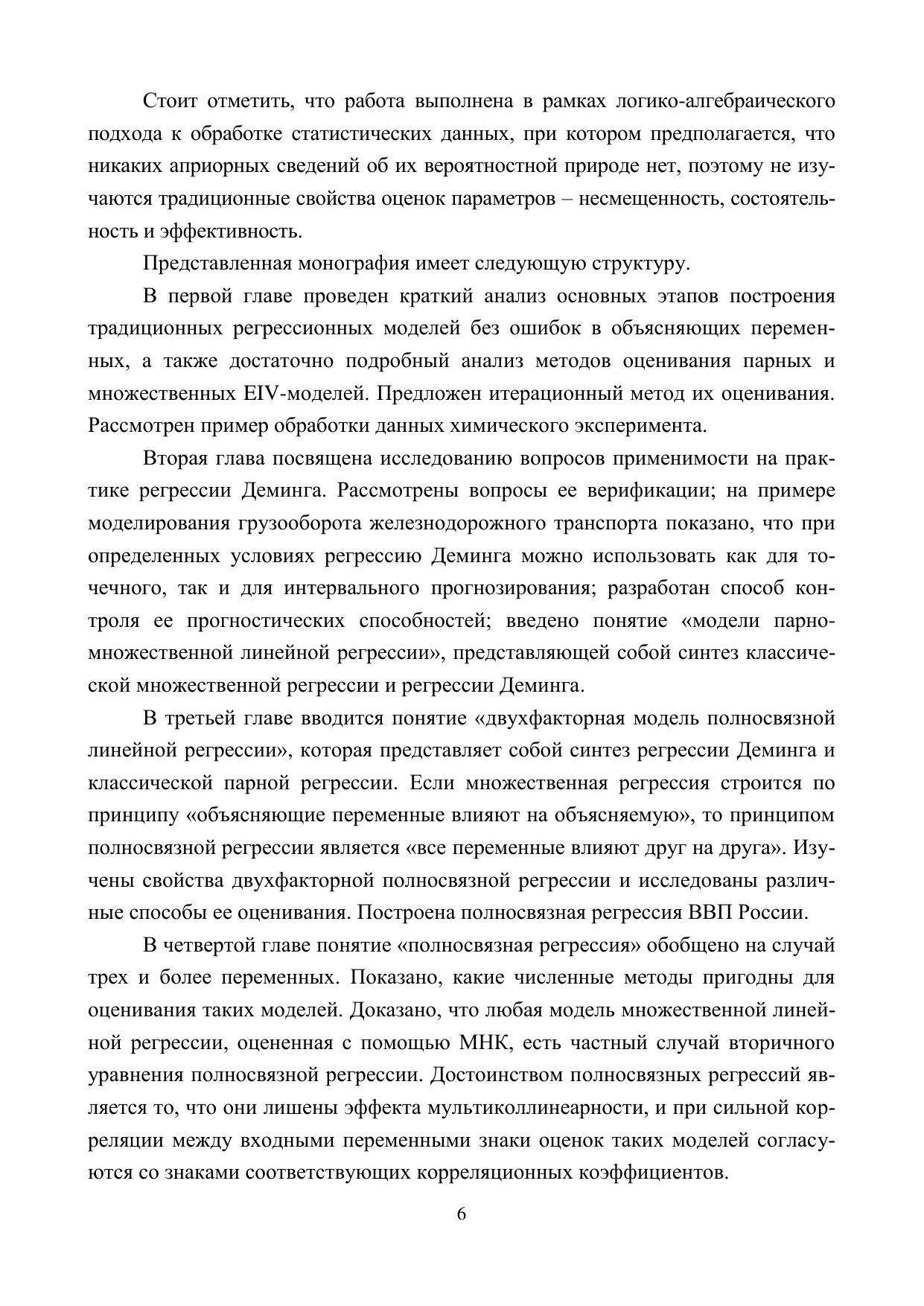 Стоит отметить, что работа выполнена в рамках логико-алгебраического подхода к обработке статистических данных, при котором предполагается, что никаких априорных сведений об их вероятностной природе нет, поэтому не изучаются традиционные свойства оценок параметров – несмещенность, состоятельность и эффективность.

Представленная монография имеет следующую структуру.

В первой главе проведен краткий анализ основных этапов построения традиционных регрессионных моделей без ошибок в объясняющих переменных, а также достаточно подробный анализ методов оценивания парных и множественных EIV-моделей. Предложен итерационный метод их оценивания. Рассмотрен пример обработки данных химического эксперимента.

Вторая глава посвящена исследованию вопросов применимости на практике регрессии Деминга. Рассмотрены вопросы ее верификации; на примере моделирования грузооборота железнодорожного транспорта показано, что при определенных условиях регрессию Деминга можно использовать как для точечного, так и для интервального прогнозирования; разработан способ контроля ее прогностических способностей; введено понятие «модели парно-множественной линейной регрессии», представляющей собой синтез классической множественной регрессии и регрессии Деминга.

В третьей главе вводится понятие «двухфакторная модель полносвязной линейной регрессии», которая представляет собой синтез регрессии Деминга и классической парной регрессии. Если множественная регрессия строится по принципу «объясняющие переменные влияют на объясняемую», то принципом полносвязной регрессии является «все переменные влияют друг на друга». Изучены свойства двухфакторной полносвязной регрессии и исследованы различные способы ее оценивания. Построена полносвязная регрессия ВВП России.

В четвертой главе понятие «полносвязная регрессия» обобщено на случай трех и более переменных. Показано, какие численные методы пригодны для оценивания таких моделей. Доказано, что любая модель множественной линейной регрессии, оцененная с помощью МНК, есть частный случай вторичного уравнения полносвязной регрессии. Достоинством полносвязных регрессий является то, что они лишены эффекта мультиколлинеарности, и при сильной корреляции между входными переменными знаки оценок таких моделей согласуются со знаками соответствующих корреляционных коэффициентов.

6